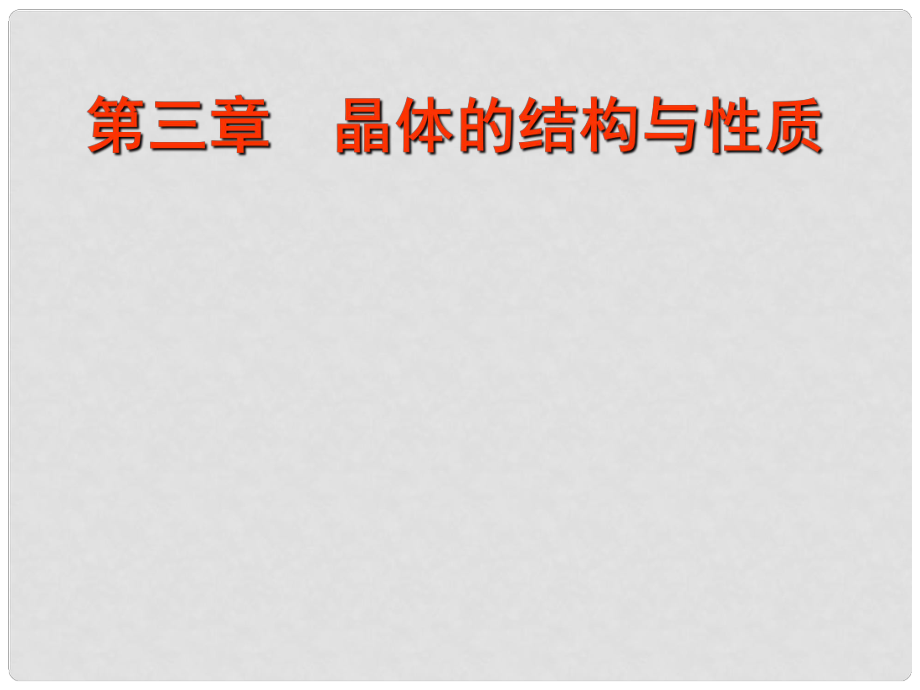 第三章　晶体的结构与性质